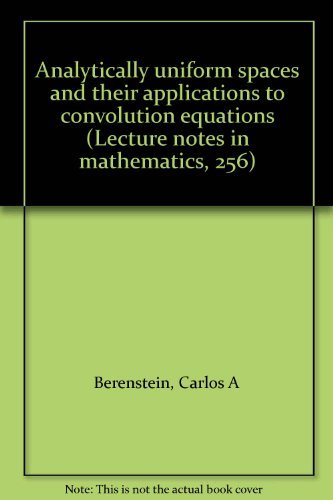 Analytically uniform spaces and their applications to convolution equations (Lecture notes in mathematics, 256)

Berenstein, Carlos A

Note: This is not the actual book cover